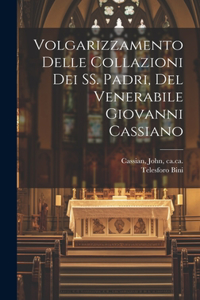 Volgarizzamento Delle Collazioni Dei SS. Padri, Del Venerabile Giovanni Cassiano

Cassian, John, ca.ca.
Telesforo Bini